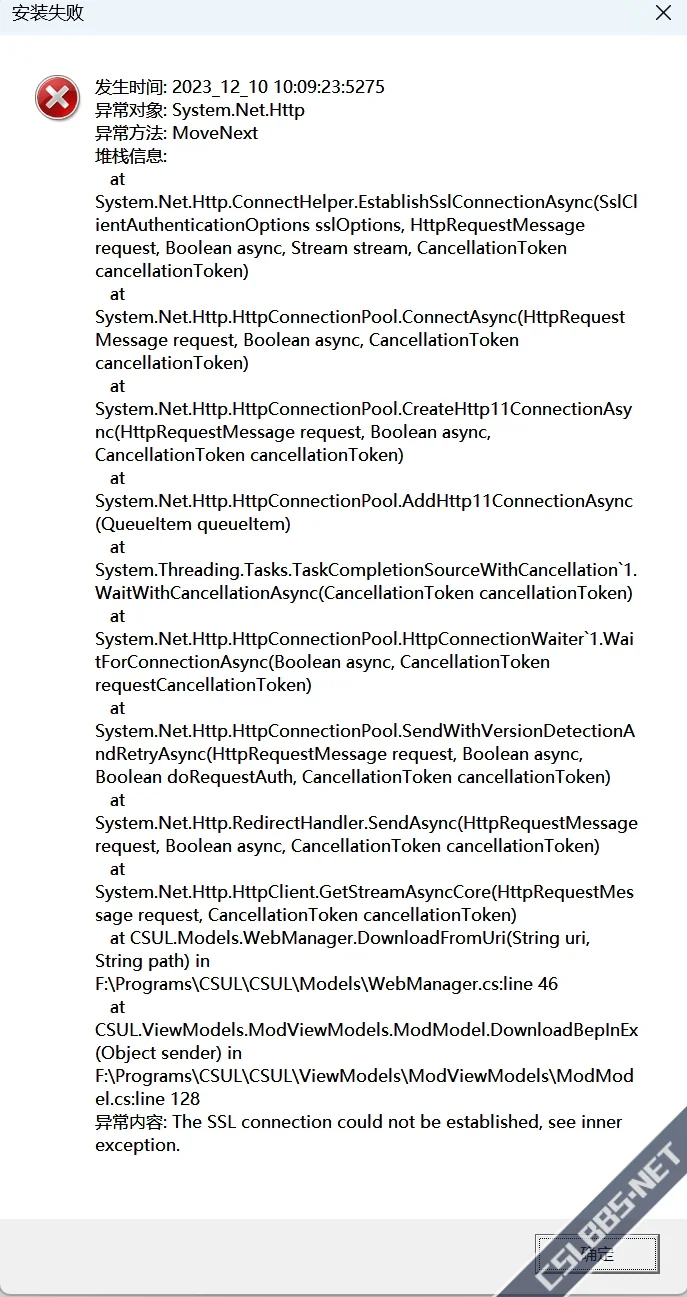 安装失败

发生时间: 2023_12_10 10:09:23:5275
异常对象: System.Net.Http
异常方法: MoveNext
堆栈信息:
at System.Net.Http.ConnectHelper.EstablishSslConnectionAsync(SslClientAuthenticationOptions sslOptions, HttpRequestMessage request, Boolean async, Stream stream, CancellationToken cancellationToken)
at System.Net.Http.HttpConnectionPool.ConnectAsync(HttpRequestMessage request, Boolean async, CancellationToken cancellationToken)
at System.Net.Http.HttpConnectionPool.CreateHttp11ConnectionAsync(HttpRequestMessage request, Boolean async, CancellationToken cancellationToken)
at System.Net.Http.HttpConnectionPool.AddHttp11ConnectionAsync(QueueItem queueItem)
at System.Threading.Tasks.TaskCompletionSourceWithCancellation`1.WaitWithCancellationAsync(CancellationToken cancellationToken)
at System.Net.Http.HttpConnectionPool.HttpConnectionWaiter`1.WaitForConnectionAsync(Boolean async, CancellationToken requestCancellationToken)
at System.Net.Http.HttpConnectionPool.SendWithVersionDetectionAndRetryAsync(HttpRequestMessage request, Boolean async, Boolean doRequestAuth, CancellationToken cancellationToken)
at System.Net.Http.RedirectHandler.SendAsync(HttpRequestMessage request, Boolean async, CancellationToken cancellationToken)
at System.Net.Http.HttpClient.GetStreamAsyncCore(HttpRequestMessage request, CancellationToken cancellationToken)
at CSUL.Models.WebManager.DownloadFromUri(String uri, String path) in F:\Programs\CSUL\CSUL\Models\WebManager.cs:line 46
at CSUL.ViewModels.ModViewModels.ModModel.DownloadBepInEx(Object sender) in F:\Programs\CSUL\CSUL\ViewModels\ModViewModels\ModModel.cs:line 128
异常内容: The SSL connection could not be established, see inner exception.

确定

CSLBBS.NET